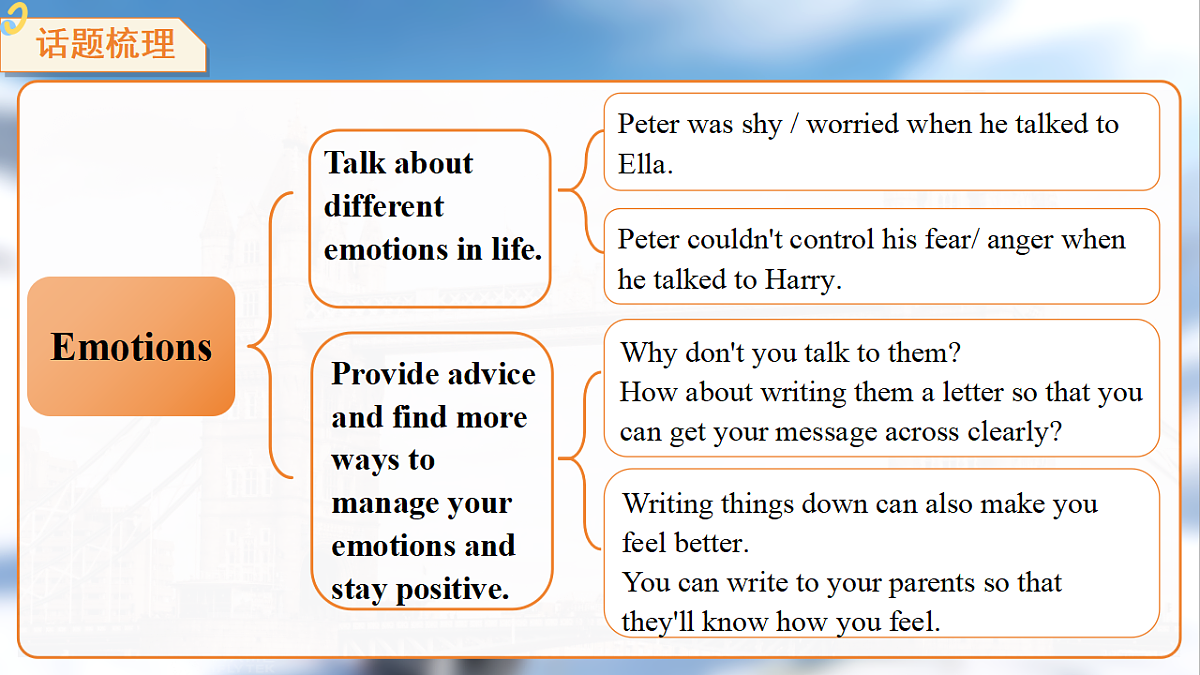 话题梳理

Emotions

Talk about different emotions in life.

Peter was shy / worried when he talked to Ella.

Peter couldn't control his fear/ anger when he talked to Harry.

Provide advice and find more ways to manage your emotions and stay positive.

Why don't you talk to them?
How about writing them a letter so that you can get your message across clearly?

Writing things down can also make you feel better.
You can write to your parents so that they'll know how you feel.